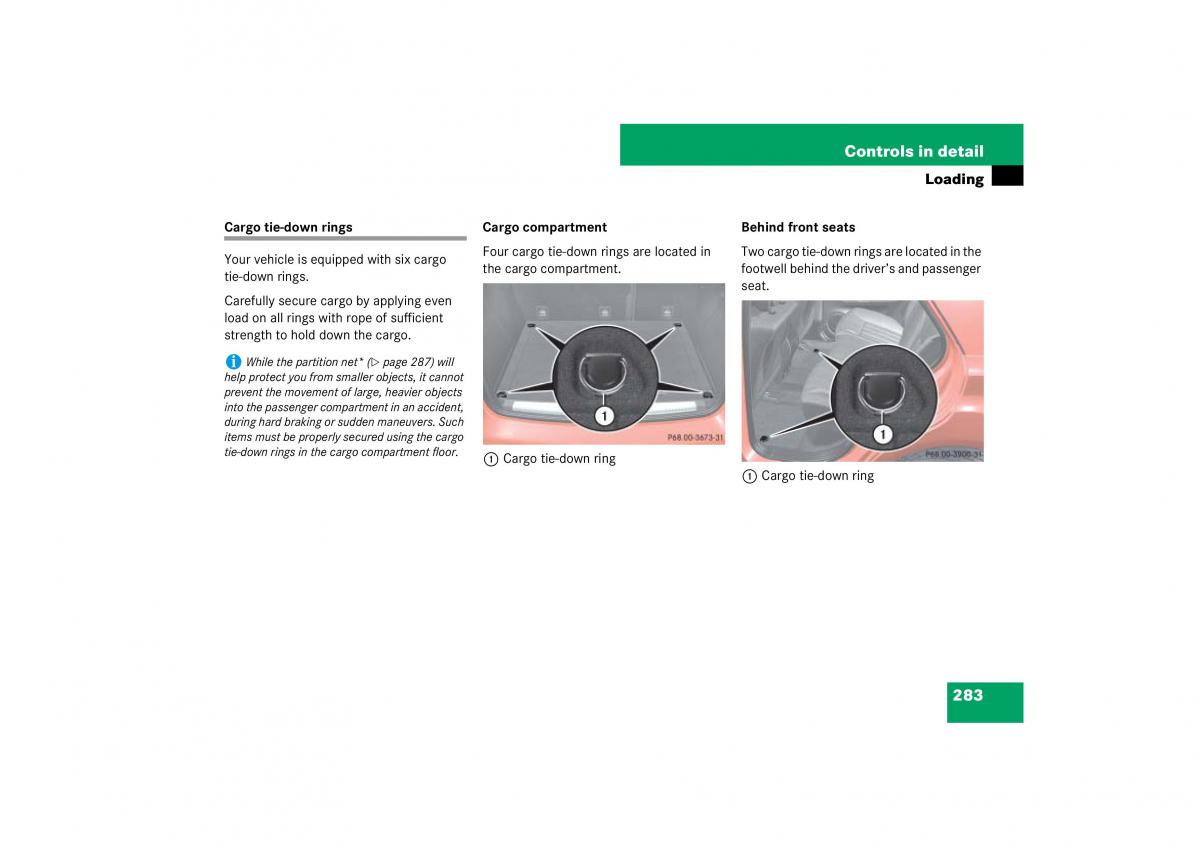 Controls in detail

Loading

Cargo tie-down rings

Your vehicle is equipped with six cargo tie-down rings.

Carefully secure cargo by applying even load on all rings with rope of sufficient strength to hold down the cargo.

i While the partition net* (▷ page 287) will help protect you from smaller objects, it cannot prevent the movement of large, heavier objects into the passenger compartment in an accident, during hard braking or sudden maneuvers. Such items must be properly secured using the cargo tie-down rings in the cargo compartment floor.

Cargo compartment

Four cargo tie-down rings are located in the cargo compartment.

1

P68.00-3673-31

1 Cargo tie-down ring

Behind front seats

Two cargo tie-down rings are located in the footwell behind the driver's and passenger seat.

1

P68.00-3900-31

1 Cargo tie-down ring

283